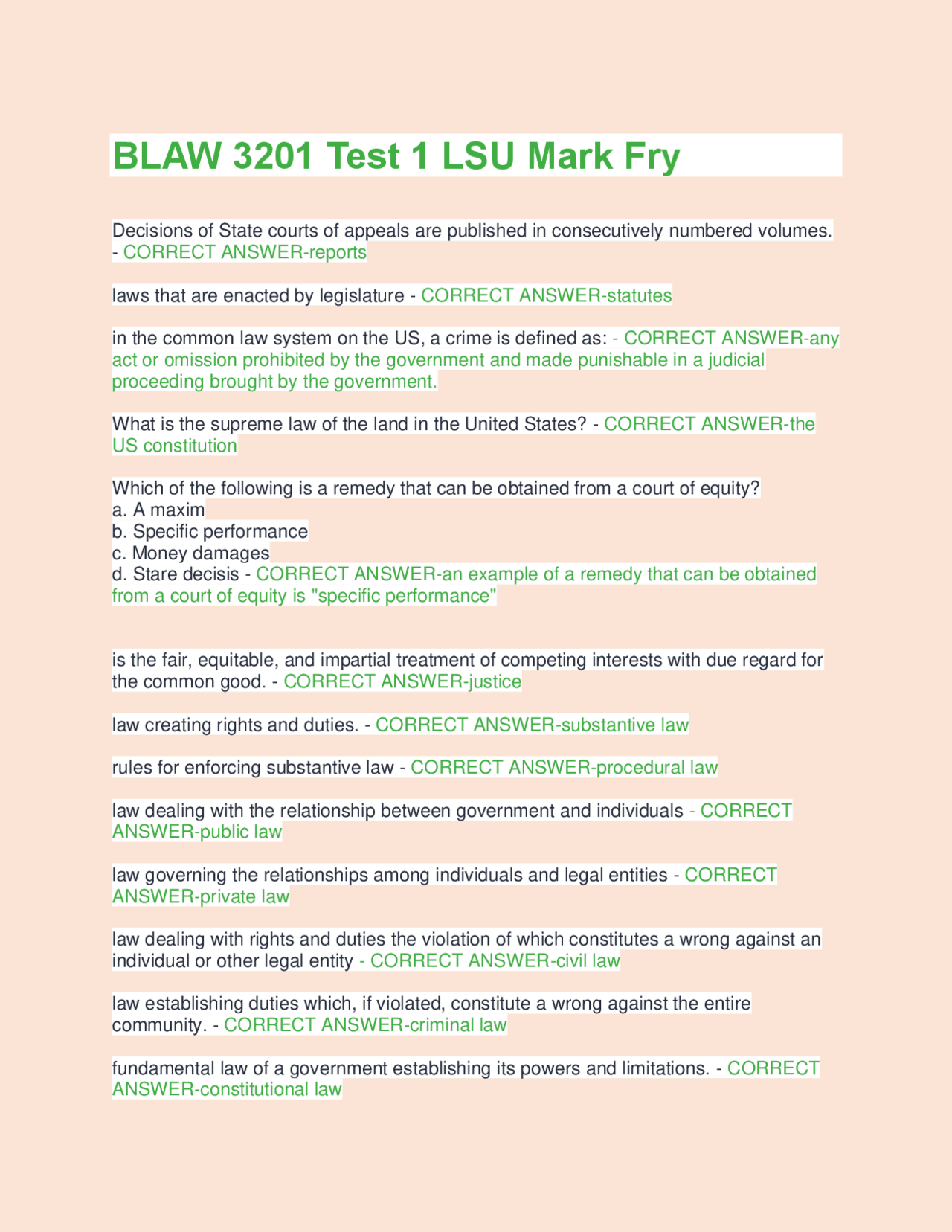 BLAW 3201 Test 1 LSU Mark Fry

Decisions of State courts of appeals are published in consecutively numbered volumes. - CORRECT ANSWER-reports

laws that are enacted by legislature - CORRECT ANSWER-statutes

in the common law system on the US, a crime is defined as: - CORRECT ANSWER-any act or omission prohibited by the government and made punishable in a judicial proceeding brought by the government.

What is the supreme law of the land in the United States? - CORRECT ANSWER-the US constitution

Which of the following is a remedy that can be obtained from a court of equity?
a. A maxim
b. Specific performance
c. Money damages
d. Stare decisis - CORRECT ANSWER-an example of a remedy that can be obtained from a court of equity is "specific performance"

is the fair, equitable, and impartial treatment of competing interests with due regard for the common good. - CORRECT ANSWER-justice

law creating rights and duties. - CORRECT ANSWER-substantive law

rules for enforcing substantive law - CORRECT ANSWER-procedural law

law dealing with the relationship between government and individuals - CORRECT ANSWER-public law

law governing the relationships among individuals and legal entities - CORRECT ANSWER-private law

law dealing with rights and duties the violation of which constitutes a wrong against an individual or other legal entity - CORRECT ANSWER-civil law

law establishing duties which, if violated, constitute a wrong against the entire community. - CORRECT ANSWER-criminal law

fundamental law of a government establishing its powers and limitations. - CORRECT ANSWER-constitutional law